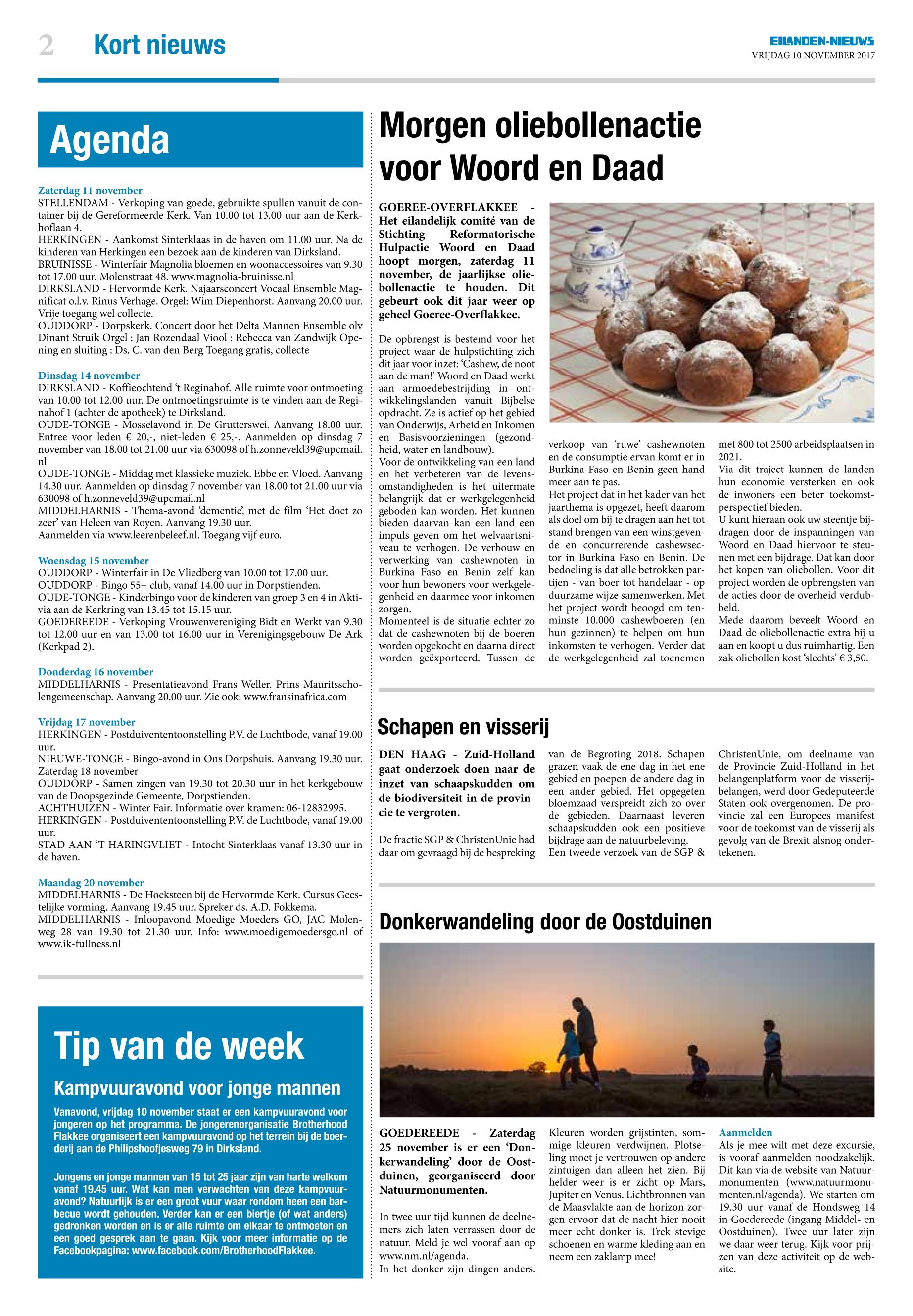 2 Kort nieuws

EILANDEN-NIEUWS
VRIJDAG 10 NOVEMBER 2017

Agenda

Zaterdag 11 november
STELLENDAM - Verkoping van goede, gebruikte spullen vanuit de container bij de Gereformeerde Kerk. Van 10.00 tot 13.00 uur aan de Kerkhoflaan 4.
HERKINGEN - Aankomst Sinterklaas in de haven om 11.00 uur. Na de kinderen van Herkingen een bezoek aan de kinderen van Dirksland.
BRUINISSE - Winterfair Magnolia bloemen en woonaccessoires van 9.30 tot 17.00 uur. Molenstraat 48. www.magnolia-bruinisse.nl
DIRKSLAND - Hervormde Kerk. Najaarsconcert Vocaal Ensemble Magnificat o.l.v. Rinus Verhage. Orgel: Wim Diepenhorst. Aanvang 20.00 uur. Vrije toegang wel collecte.
OUDDORP - Dorpskerk. Concert door het Delta Mannen Ensemble olv Dinant Struik Orgel : Jan Rozendaal Viool : Rebecca van Zandwijk Opening en sluiting : Ds. C. van den Berg Toegang gratis, collecte

Dinsdag 14 november
DIRKSLAND - Koffieochtend 't Reginahof. Alle ruimte voor ontmoeting van 10.00 tot 12.00 uur. De ontmoetingsruimte is te vinden aan de Reginahof 1 (achter de apotheek) te Dirksland.
OUDE-TONGE - Mosselavond in De Grutterswei. Aanvang 18.00 uur. Entree voor leden € 20,-, niet-leden € 25,-. Aanmelden op dinsdag 7 november van 18.00 tot 21.00 uur via 630098 of h.zonneveld39@upcmail.nl
OUDE-TONGE - Middag met klassieke muziek. Ebbe en Vloed. Aanvang 14.30 uur. Aanmelden op dinsdag 7 november van 18.00 tot 21.00 uur via 630098 of h.zonneveld39@upcmail.nl
MIDDELHARNIS - Thema-avond 'dementie', met de film 'Het doet zo zeer' van Heleen van Royen. Aanvang 19.30 uur.
Aanmelden via www.leerenbeleef.nl. Toegang vijf euro.

Woensdag 15 november
OUDDORP - Winterfair in De Vliedberg van 10.00 tot 17.00 uur.
OUDDORP - Bingo 55+ club, vanaf 14.00 uur in Dorpstienden.
OUDE-TONGE - Kinderbingo voor de kinderen van groep 3 en 4 in Aktivia aan de Kerkring van 13.45 tot 15.15 uur.
GOEDEREEDE - Verkoping Vrouwenvereniging Bidt en Werkt van 9.30 tot 12.00 uur en van 13.00 tot 16.00 uur in Verenigingsgebouw De Ark (Kerkpad 2).

Donderdag 16 november
MIDDELHARNIS - Presentatieavond Frans Weller. Prins Mauritsscholengemeenschap. Aanvang 20.00 uur. Zie ook: www.fransinafrica.com

Vrijdag 17 november
HERKINGEN - Postduivententoonstelling P.V. de Luchtbode, vanaf 19.00 uur.
NIEUWE-TONGE - Bingo-avond in Ons Dorpshuis. Aanvang 19.30 uur.
Zaterdag 18 november
OUDDORP - Samen zingen van 19.30 tot 20.30 uur in het kerkgebouw van de Doopsgezinde Gemeente, Dorpstienden.
ACHTHUIZEN - Winter Fair. Informatie over kramen: 06-12832995.
HERKINGEN - Postduivententoonstelling P.V. de Luchtbode, vanaf 19.00 uur.
STAD AAN 'T HARINGVLIET - Intocht Sinterklaas vanaf 13.30 uur in de haven.

Maandag 20 november
MIDDELHARNIS - De Hoeksteen bij de Hervormde Kerk. Cursus Geestelijke vorming. Aanvang 19.45 uur. Spreker ds. A.D. Fokkema.
MIDDELHARNIS - Inloopavond Moedige Moeders GO, JAC Molenweg 28 van 19.30 tot 21.30 uur. Info: www.moedigemoedersgo.nl of www.ik-fullness.nl

Tip van de week
Kampvuuravond voor jonge mannen
Vanavond, vrijdag 10 november staat er een kampvuuravond voor jongeren op het programma. De jongerenorganisatie Brotherhood Flakkee organiseert een kampvuuravond op het terrein bij de boerderij aan de Philipshoofjesweg 79 in Dirksland.

Jongens en jonge mannen van 15 tot 25 jaar zijn van harte welkom vanaf 19.45 uur. Wat kan men verwachten van deze kampvuuravond? Natuurlijk is er een groot vuur waar rondom heen een barbecue wordt gehouden. Verder kan er een biertje (of wat anders) gedronken worden en is er alle ruimte om elkaar te ontmoeten en een goed gesprek aan te gaan. Kijk voor meer informatie op de Facebookpagina: www.facebook.com/BrotherhoodFlakkee.

Morgen oliebollenactie voor Woord en Daad

GOEREE-OVERFLAKKEE - Het eilandelijk comité van de Stichting Reformatorische Hulpactie Woord en Daad hoopt morgen, zaterdag 11 november, de jaarlijkse oliebollenactie te houden. Dit gebeurt ook dit jaar weer op geheel Goeree-Overflakkee.

De opbrengst is bestemd voor het project waar de hulpstichting zich dit jaar voor inzet: 'Cashew, de noot aan de man!' Woord en Daad werkt aan armoedebestrijding in ontwikkelingslanden vanuit Bijbelse opdracht. Ze is actief op het gebied van Onderwijs, Arbeid en Inkomen en Basisvoorzieningen (gezondheid, water en landbouw).
Voor de ontwikkeling van een land en het verbeteren van de levensomstandigheden is het uitermate belangrijk dat er werkgelegenheid geboden kan worden. Het kunnen bieden daarvan kan een land een impuls geven om het welvaartsniveau te verhogen. De verbouw en verwerking van cashewnoten in Burkina Faso en Benin zelf kan voor hun bewoners voor werkgelegenheid en daarmee voor inkomen zorgen.
Momenteel is de situatie echter zo dat de cashewnoten bij de boeren worden opgekocht en daarna direct worden geëxporteerd. Tussen de verkoop van 'ruwe' cashewnoten en de consumptie ervan komt er in Burkina Faso en Benin geen hand meer aan te pas.
Het project dat in het kader van het jaarthema is opgezet, heeft daarom als doel om bij te dragen aan het tot stand brengen van een winstgevende en concurrerende cashewsector in Burkina Faso en Benin. De bedoeling is dat alle betrokken partijen - van boer tot handelaar - op duurzame wijze samenwerken. Met het project wordt beoogd om tenminste 10.000 cashewboeren (en hun gezinnen) te helpen om hun inkomsten te verhogen. Verder dat de werkgelegenheid zal toenemen met 800 tot 2500 arbeidsplaatsen in 2021.
Via dit traject kunnen de landen hun economie versterken en ook de inwoners een beter toekomstperspectief bieden.
U kunt hieraan ook uw steentje bijdragen door de inspanningen van Woord en Daad hiervoor te steunen met een bijdrage. Dat kan door het kopen van oliebollen. Voor dit project worden de opbrengsten van de acties door de overheid verdubbeld.
Mede daarom beveelt Woord en Daad de oliebollenactie extra bij u aan en koopt u dus ruimhartig. Een zak oliebollen kost 'slechts' € 3,50.

Schapen en visserij

DEN HAAG - Zuid-Holland gaat onderzoek doen naar de inzet van schaapskudden om de biodiversiteit in de provincie te vergroten.

De fractie SGP & ChristenUnie had daar om gevraagd bij de bespreking van de Begroting 2018. Schapen grazen vaak de ene dag in het ene gebied en poepen de andere dag in een ander gebied. Het opgegeten bloemzaad verspreidt zich zo over de gebieden. Daarnaast leveren schaapskudden ook een positieve bijdrage aan de natuurbeleving.
Een tweede verzoek van de SGP & ChristenUnie, om deelname van de Provincie Zuid-Holland in het belangenplatform voor de visserijbelangen, werd door Gedeputeerde Staten ook overgenomen. De provincie zal een Europees manifest voor de toekomst van de visserij als gevolg van de Brexit alsnog ondertekenen.

Donkerwandeling door de Oostduinen

GOEDEREEDE - Zaterdag 25 november is er een 'Donkerwandeling' door de Oostduinen, georganiseerd door Natuurmonumenten.

In twee uur tijd kunnen de deelnemers zich laten verrassen door de natuur. Meld je wel vooraf aan op www.nm.nl/agenda.
In het donker zijn dingen anders. Kleuren worden grijstinten, sommige kleuren verdwijnen. Plotseling moet je vertrouwen op andere zintuigen dan alleen het zien. Bij helder weer is er zicht op Mars, Jupiter en Venus. Lichtbronnen van de Maasvlakte aan de horizon zorgen ervoor dat de nacht hier nooit meer echt donker is. Trek stevige schoenen en warme kleding aan en neem een zaklamp mee!

Aanmelden
Als je mee wilt met deze excursie, is vooraf aanmelden noodzakelijk. Dit kan via de website van Natuurmonumenten (www.natuurmonumenten.nl/agenda). We starten om 19.30 uur vanaf de Hondsweg 14 in Goedereede (ingang Middel- en Oostduinen). Twee uur later zijn we daar weer terug. Kijk voor prijzen van deze activiteit op de website.